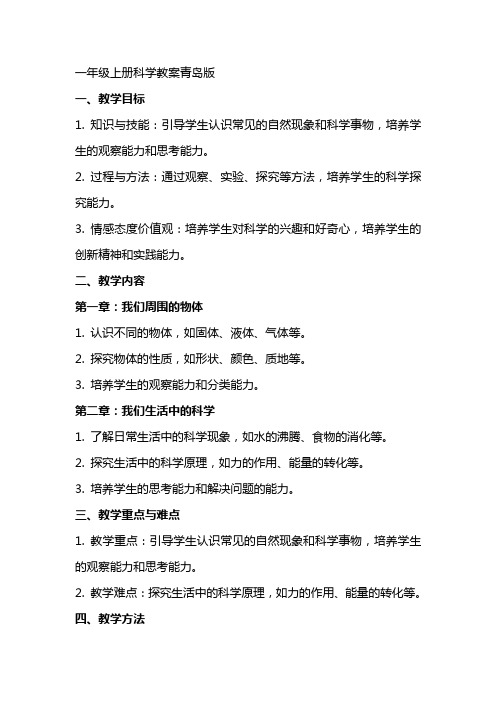 一年级上册科学教案青岛版

一、教学目标

1. 知识与技能：引导学生认识常见的自然现象和科学事物，培养学生的观察能力和思考能力。

2. 过程与方法：通过观察、实验、探究等方法，培养学生的科学探究能力。

3. 情感态度价值观：培养学生对科学的兴趣和好奇心，培养学生的创新精神和实践能力。

二、教学内容

第一章：我们周围的物体

1. 认识不同的物体，如固体、液体、气体等。

2. 探究物体的性质，如形状、颜色、质地等。

3. 培养学生的观察能力和分类能力。

第二章：我们生活中的科学

1. 了解日常生活中的科学现象，如水的沸腾、食物的消化等。

2. 探究生活中的科学原理，如力的作用、能量的转化等。

3. 培养学生的思考能力和解决问题的能力。

三、教学重点与难点

1. 教学重点：引导学生认识常见的自然现象和科学事物，培养学生的观察能力和思考能力。

2. 教学难点：探究生活中的科学原理，如力的作用、能量的转化等。

四、教学方法